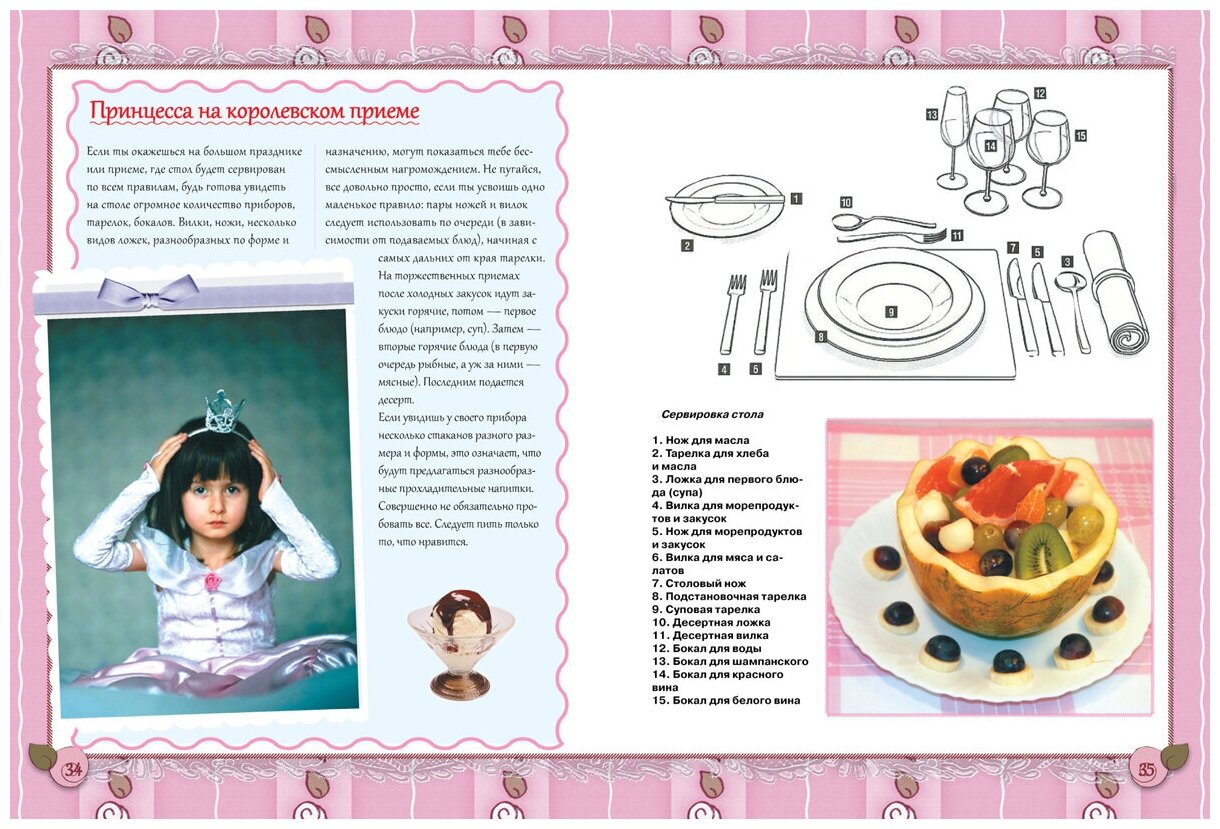 Принцесса на королевском приеме

Если ты окажешься на большом празднике или приеме, где стол будет сервирован по всем правилам, будь готова увидеть на столе огромное количество приборов, тарелок, бокалов. Вилки, ножи, несколько видов ложек, разнообразных по форме и назначению, могут показаться тебе бессмысленным нагромождением. Не пугайся, все довольно просто, если ты усвоишь одно маленькое правило: пары ножей и вилок следует использовать по очереди (в зависимости от подаваемых блюд), начиная с самых дальних от края тарелки. На торжественных приемах после холодных закусок идут закуски горячие, потом — первое блюдо (например, суп). Затем — вторые горячие блюда (в первую очередь рыбные, а уж за ними — мясные). Последним подается десерт.

Если увидишь у своего прибора несколько стаканов разного размера и формы, это означает, что будут предлагаться разнообразные прохладительные напитки. Совершенно не обязательно пробовать все. Следует пить только то, что нравится.

13 12 14 15 1 10 2 11 7 5 3 9 8 4 6

Сервировка стола

1. Нож для масла
2. Тарелка для хлеба и масла
3. Ложка для первого блюда (супа)
4. Вилка для морепродуктов и закусок
5. Нож для морепродуктов и закусок
6. Вилка для мяса и салатов
7. Столовый нож
8. Подстановочная тарелка
9. Суповая тарелка
10. Десертная ложка
11. Десертная вилка
12. Бокал для воды
13. Бокал для шампанского
14. Бокал для красного вина
15. Бокал для белого вина

34

35